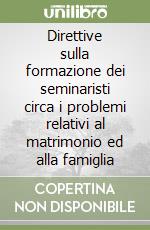 unilibro

Direttive sulla formazione dei seminaristi circa i problemi relativi al matrimonio ed alla famiglia

COPERTINA NON DISPONIBILE